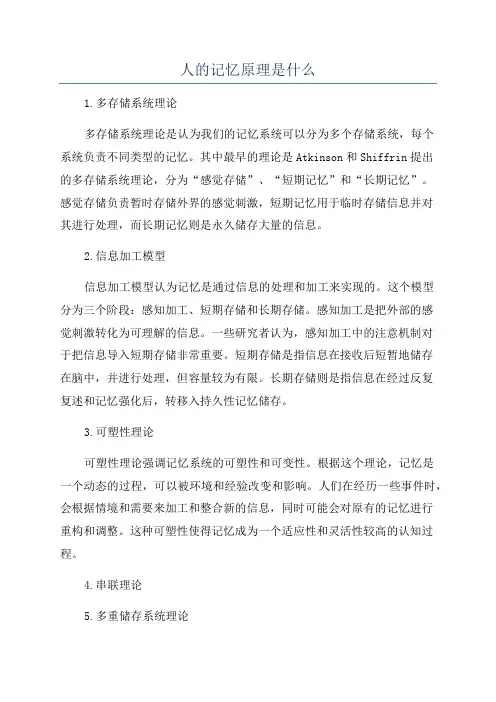 人的记忆原理是什么

1.多存储系统理论

多存储系统理论是认为我们的记忆系统可以分为多个存储系统，每个系统负责不同类型的记忆。其中最早的理论是Atkinson和Shiffrin提出的多存储系统理论，分为“感觉存储”、“短期记忆”和“长期记忆”。感觉存储负责暂时存储外界的感觉刺激，短期记忆用于临时存储信息并对其进行处理，而长期记忆则是永久储存大量的信息。

2.信息加工模型

信息加工模型认为记忆是通过信息的处理和加工来实现的。这个模型分为三个阶段：感知加工、短期存储和长期存储。感知加工是把外部的感觉刺激转化为可理解的信息。一些研究者认为，感知加工中的注意机制对于把信息导入短期存储非常重要。短期存储是指信息在接收后短暂地储存在脑中，并进行处理，但容量较为有限。长期存储则是指信息在经过反复复述和记忆强化后，转移入持久性记忆储存。

3.可塑性理论

可塑性理论强调记忆系统的可塑性和可变性。根据这个理论，记忆是一个动态的过程，可以被环境和经验改变和影响。人们在经历一些事件时，会根据情境和需要来加工和整合新的信息，同时可能会对原有的记忆进行重构和调整。这种可塑性使得记忆成为一个适应性和灵活性较高的认知过程。

4.串联理论

5.多重储存系统理论